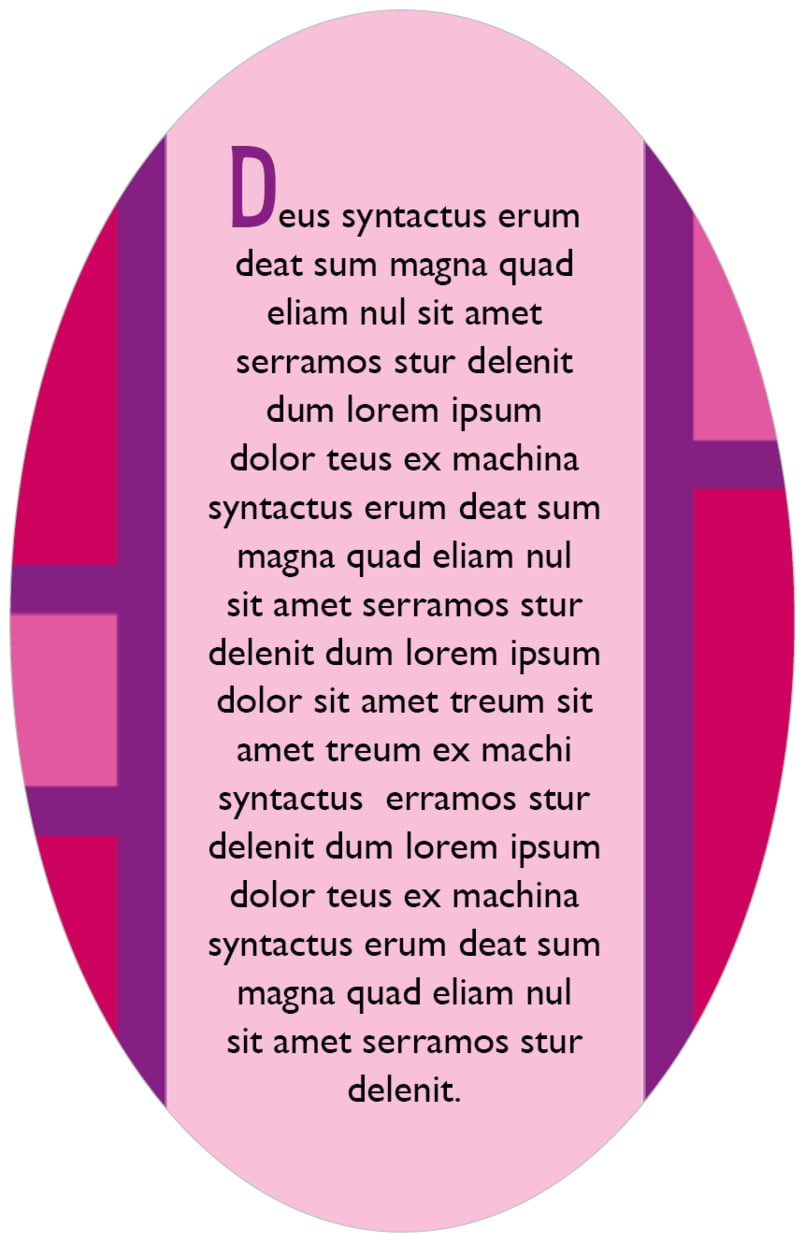 Deus syntactus erum deat sum magna quad eliam nul sit amet serramos stur delenit dum lorem ipsum dolor teus ex machina syntactus erum deat sum magna quad eliam nul sit amet serramos stur delenit dum lorem ipsum dolor sit amet treum sit amet treum ex machi syntactus erramos stur delenit dum lorem ipsum dolor teus ex machina syntactus erum deat sum magna quad eliam nul sit amet serramos stur delenit.